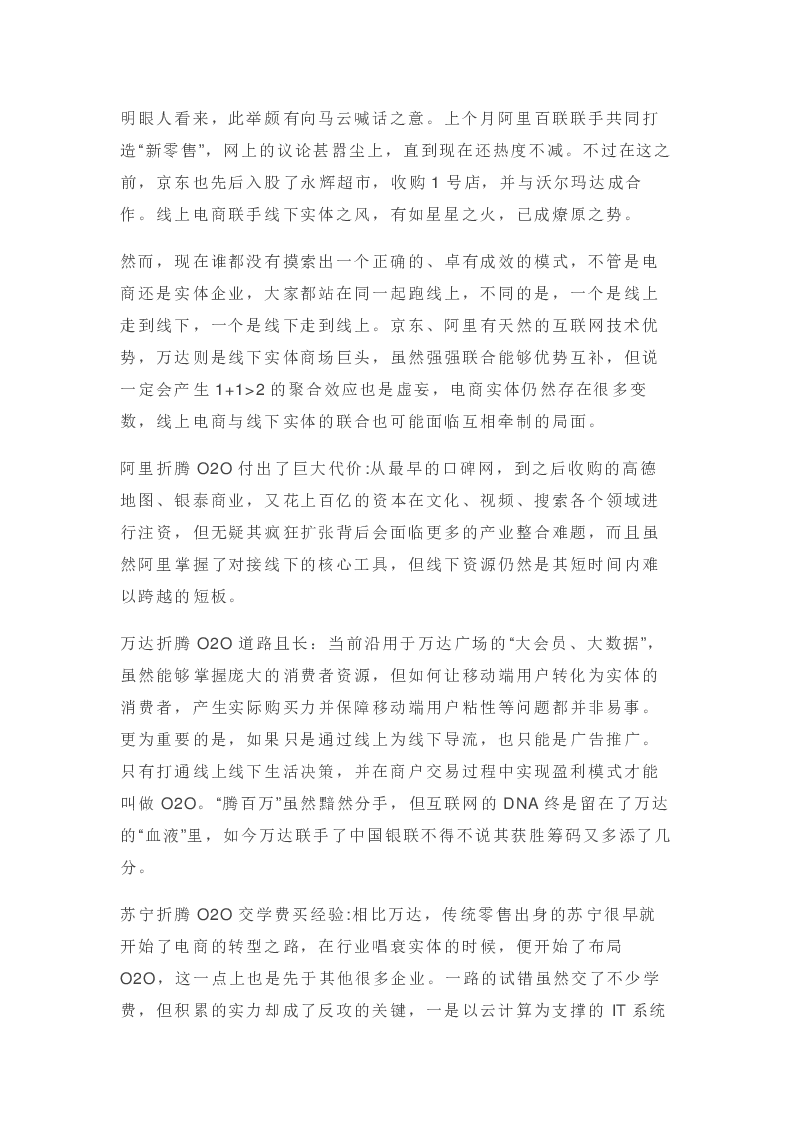 明眼人看来，此举颇有向马云喊话之意。上个月阿里百联联手共同打造“新零售”，网上的议论甚嚣尘上，直到现在还热度不减。不过在这之前，京东也先后入股了永辉超市，收购 1 号店，并与沃尔玛达成合作。线上电商联手线下实体之风，有如星星之火，已成燎原之势。

然而，现在谁都没有摸索出一个正确的、卓有成效的模式，不管是电商还是实体企业，大家都站在同一起跑线上，不同的是，一个是线上走到线下，一个是线下走到线上。京东、阿里有天然的互联网技术优势，万达则是线下实体商场巨头，虽然强强联合能够优势互补，但说一定会产生 1+1>2 的聚合效应也是虚妄，电商实体仍然存在很多变数，线上电商与线下实体的联合也可能面临互相牵制的局面。

阿里折腾 O2O 付出了巨大代价:从最早的口碑网，到之后收购的高德地图、银泰商业，又花上百亿的资本在文化、视频、搜索各个领域进行注资，但无疑其疯狂扩张背后会面临更多的产业整合难题，而且虽然阿里掌握了对接线下的核心工具，但线下资源仍然是其短时间内难以跨越的短板。

万达折腾 O2O 道路且长：当前沿用于万达广场的“大会员、大数据”，虽然能够掌握庞大的消费者资源，但如何让移动端用户转化为实体的消费者，产生实际购买力并保障移动端用户粘性等问题都并非易事。更为重要的是，如果只是通过线上为线下导流，也只能是广告推广。只有打通线上线下生活决策，并在商户交易过程中实现盈利模式才能叫做 O2O。“腾百万”虽然黯然分手，但互联网的 DNA 终是留在了万达的“血液”里，如今万达联手了中国银联不得不说其获胜筹码又多添了几分。

苏宁折腾 O2O 交学费买经验:相比万达，传统零售出身的苏宁很早就开始了电商的转型之路，在行业唱衰实体的时候，便开始了布局 O2O，这一点上也是先于其他很多企业。一路的试错虽然交了不少学费，但积累的实力却成了反攻的关键，一是以云计算为支撑的 IT 系统